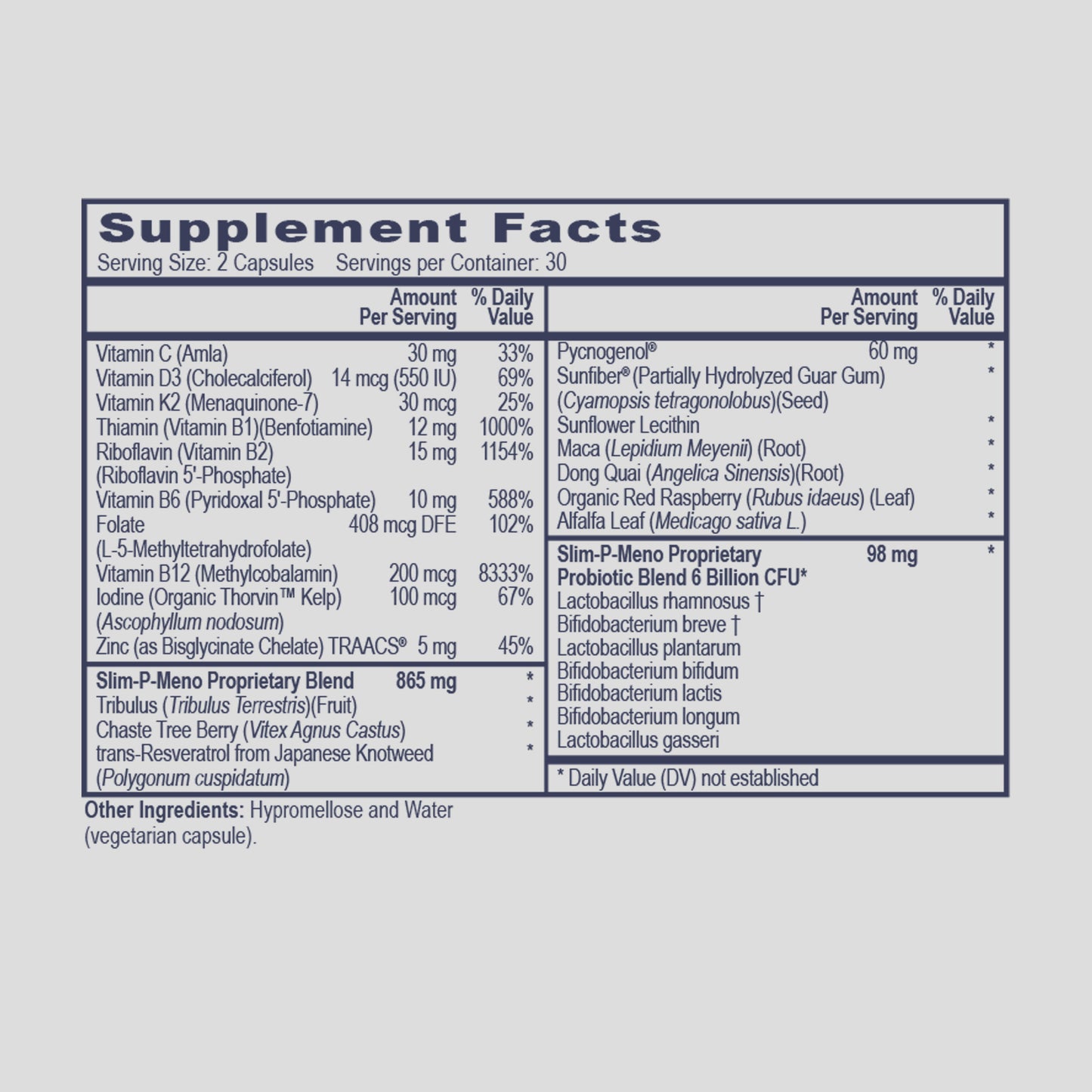 Supplement Facts
Serving Size: 2 Capsules   Servings per Container: 30

| | Amount Per Serving | % Daily Value |
|---|---|---|
| Vitamin C (Amla) | 30 mg | 33% |
| Vitamin D3 (Cholecalciferol) | 14 mcg (550 IU) | 69% |
| Vitamin K2 (Menaquinone-7) | 30 mcg | 25% |
| Thiamin (Vitamin B1)(Benfotiamine) | 12 mg | 1000% |
| Riboflavin (Vitamin B2) (Riboflavin 5'-Phosphate) | 15 mg | 1154% |
| Vitamin B6 (Pyridoxal 5'-Phosphate) | 10 mg | 588% |
| Folate (L-5-Methyltetrahydrofolate) | 408 mcg DFE | 102% |
| Vitamin B12 (Methylcobalamin) | 200 mcg | 8333% |
| Iodine (Organic Thorvin™ Kelp) (Ascophyllum nodosum) | 100 mcg | 67% |
| Zinc (as Bisglycinate Chelate) TRAACS® | 5 mg | 45% |
| Slim-P-Meno Proprietary Blend | 865 mg | * |
| Tribulus (Tribulus Terrestris)(Fruit) | | * |
| Chaste Tree Berry (Vitex Agnus Castus) | | * |
| trans-Resveratrol from Japanese Knotweed (Polygonum cuspidatum) | | * |

| | Amount Per Serving | % Daily Value |
|---|---|---|
| Pycnogenol® | 60 mg | * |
| Sunfiber® (Partially Hydrolyzed Guar Gum) (Cyamopsis tetragonolobus)(Seed) | | * |
| Sunflower Lecithin | | * |
| Maca (Lepidium Meyenii) (Root) | | * |
| Dong Quai (Angelica Sinensis)(Root) | | * |
| Organic Red Raspberry (Rubus idaeus) (Leaf) | | * |
| Alfalfa Leaf (Medicago sativa L.) | | * |
| Slim-P-Meno Proprietary Probiotic Blend 6 Billion CFU* | 98 mg | * |
| Lactobacillus rhamnosus † | | |
| Bifidobacterium breve † | | |
| Lactobacillus plantarum | | |
| Bifidobacterium bifidum | | |
| Bifidobacterium lactis | | |
| Bifidobacterium longum | | |
| Lactobacillus gasseri | | |

* Daily Value (DV) not established

Other Ingredients: Hypromellose and Water (vegetarian capsule).